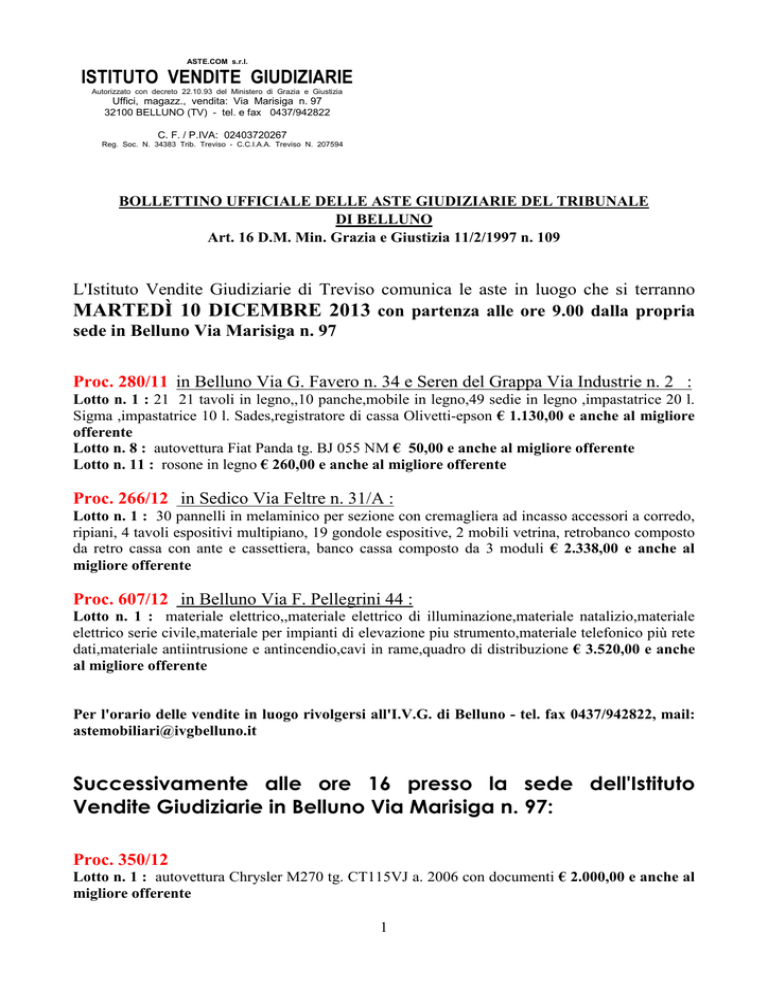 ASTE.COM s.r.l.
ISTITUTO VENDITE GIUDIZIARIE
Autorizzato con decreto 22.10.93 del Ministero di Grazia e Giustizia
Uffici, magazz., vendita: Via Marisiga n. 97
32100 BELLUNO (TV) - tel. e fax 0437/942822
C. F. / P.IVA: 02403720267
Reg. Soc. N. 34383 Trib. Treviso - C.C.I.A.A. Treviso N. 207594

BOLLETTINO UFFICIALE DELLE ASTE GIUDIZIARIE DEL TRIBUNALE DI BELLUNO
Art. 16 D.M. Min. Grazia e Giustizia 11/2/1997 n. 109

L'Istituto Vendite Giudiziarie di Treviso comunica le aste in luogo che si terranno MARTEDÌ 10 DICEMBRE 2013 con partenza alle ore 9.00 dalla propria sede in Belluno Via Marisiga n. 97

Proc. 280/11 in Belluno Via G. Favero n. 34 e Seren del Grappa Via Industrie n. 2 :
Lotto n. 1 : 21 21 tavoli in legno,,10 panche,mobile in legno,49 sedie in legno ,impastatrice 20 l. Sigma ,impastatrice 10 l. Sades,registratore di cassa Olivetti-epson € 1.130,00 e anche al migliore offerente
Lotto n. 8 : autovettura Fiat Panda tg. BJ 055 NM € 50,00 e anche al migliore offerente
Lotto n. 11 : rosone in legno € 260,00 e anche al migliore offerente

Proc. 266/12 in Sedico Via Feltre n. 31/A :
Lotto n. 1 : 30 pannelli in melaminico per sezione con cremagliera ad incasso accessori a corredo, ripiani, 4 tavoli espositivi multipiano, 19 gondole espositive, 2 mobili vetrina, retrobanco composto da retro cassa con ante e cassettiera, banco cassa composto da 3 moduli € 2.338,00 e anche al migliore offerente

Proc. 607/12 in Belluno Via F. Pellegrini 44 :
Lotto n. 1 : materiale elettrico,,materiale elettrico di illuminazione,materiale natalizio,materiale elettrico serie civile,materiale per impianti di elevazione piu strumento,materiale telefonico più rete dati,materiale antiintrusione e antincendio,cavi in rame,quadro di distribuzione € 3.520,00 e anche al migliore offerente

Per l'orario delle vendite in luogo rivolgersi all'I.V.G. di Belluno - tel. fax 0437/942822, mail: astemobiliari@ivgbelluno.it

Successivamente alle ore 16 presso la sede dell'Istituto Vendite Giudiziarie in Belluno Via Marisiga n. 97:

Proc. 350/12
Lotto n. 1 : autovettura Chrysler M270 tg. CT115VJ a. 2006 con documenti € 2.000,00 e anche al migliore offerente

1